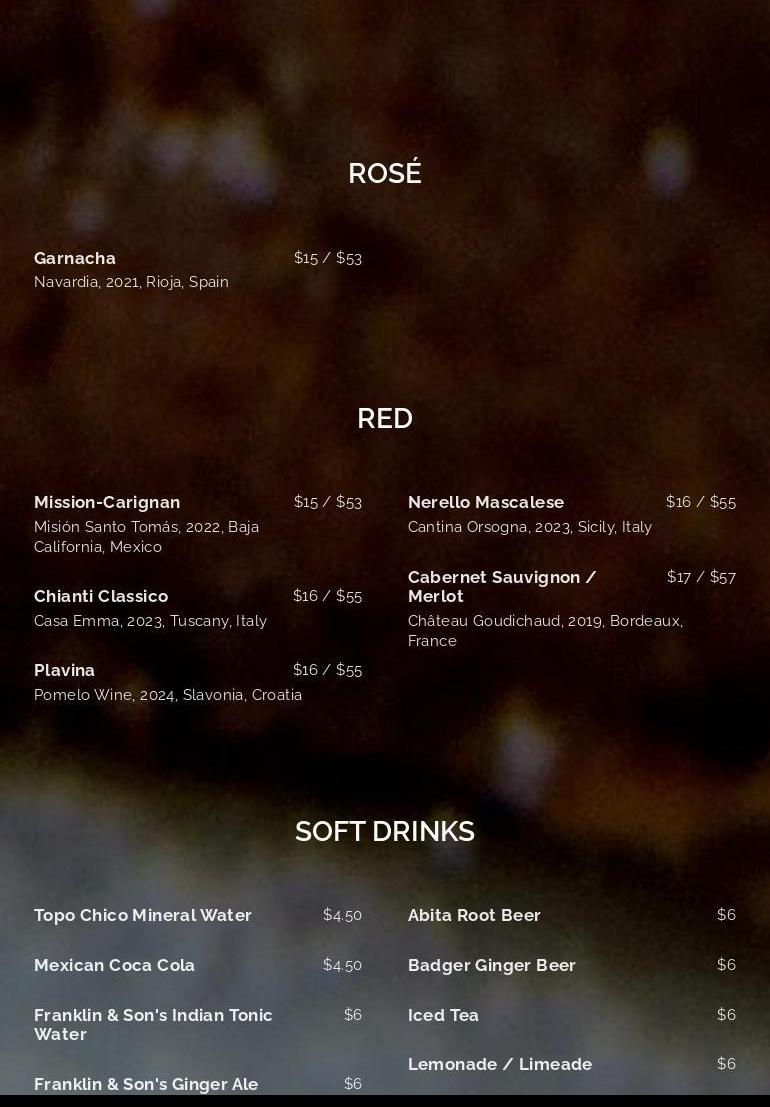 ROSÉ

Garnacha
$15 / $53
Navardia, 2021, Rioja, Spain

RED

Mission-Carignan
$15 / $53
Misión Santo Tomás, 2022, Baja California, Mexico

Chianti Classico
$16 / $55
Casa Emma, 2023, Tuscany, Italy

Plavina
$16 / $55
Pomelo Wine, 2024, Slavonia, Croatia

Nerello Mascalese
$16 / $55
Cantina Orsogna, 2023, Sicily, Italy

Cabernet Sauvignon / Merlot
$17 / $57
Château Goudichaud, 2019, Bordeaux, France

SOFT DRINKS

Topo Chico Mineral Water
$4.50

Mexican Coca Cola
$4.50

Franklin & Son's Indian Tonic Water
$6

Franklin & Son's Ginger Ale
$6

Abita Root Beer
$6

Badger Ginger Beer
$6

Iced Tea
$6

Lemonade / Limeade
$6